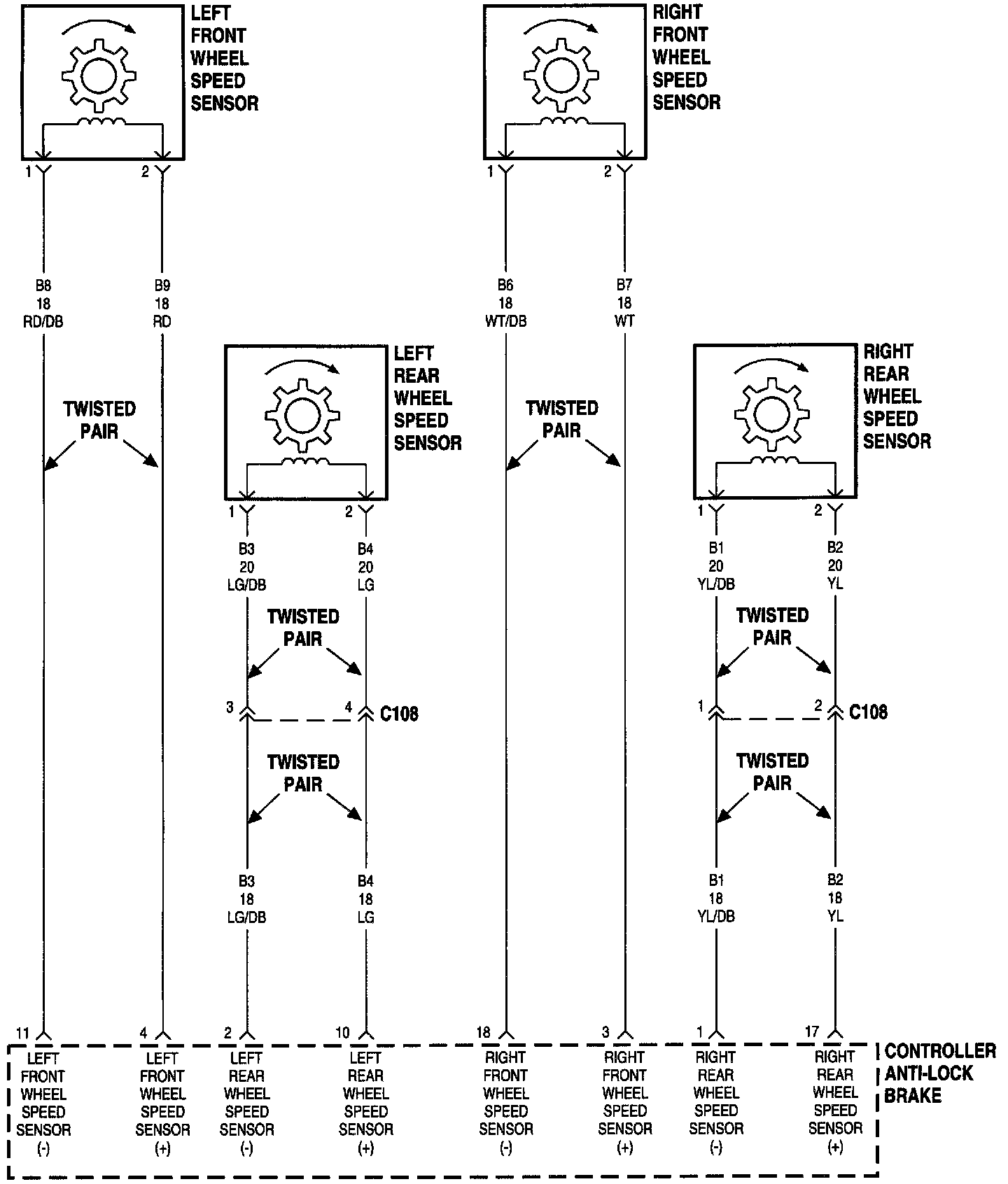 LEFT FRONT WHEEL SPEED SENSOR

1 2

B8
18
RD/DB

B9
18
RD

TWISTED PAIR

RIGHT FRONT WHEEL SPEED SENSOR

1 2

B6
18
WT/DB

B7
18
WT

TWISTED PAIR

LEFT REAR WHEEL SPEED SENSOR

1 2

B3
20
LG/DB

B4
20
LG

TWISTED PAIR

3 4 C108

TWISTED PAIR

B3
18
LG/DB

B4
18
LG

RIGHT REAR WHEEL SPEED SENSOR

1 2

B1
20
YL/DB

B2
20
YL

TWISTED PAIR

1 2 C108

TWISTED PAIR

B1
18
YL/DB

B2
18
YL

11 4 2 10 18 3 1 17

LEFT FRONT WHEEL SPEED SENSOR (-)

LEFT FRONT WHEEL SPEED SENSOR (+)

LEFT REAR WHEEL SPEED SENSOR (-)

LEFT REAR WHEEL SPEED SENSOR (+)

RIGHT FRONT WHEEL SPEED SENSOR (-)

RIGHT FRONT WHEEL SPEED SENSOR (+)

RIGHT REAR WHEEL SPEED SENSOR (-)

RIGHT REAR WHEEL SPEED SENSOR (+)

CONTROLLER ANTI-LOCK BRAKE